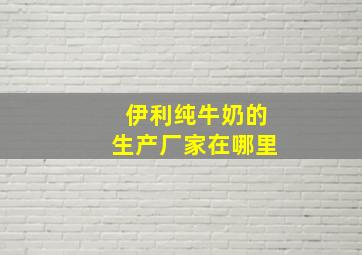 伊利纯牛奶的
生产厂家在哪里